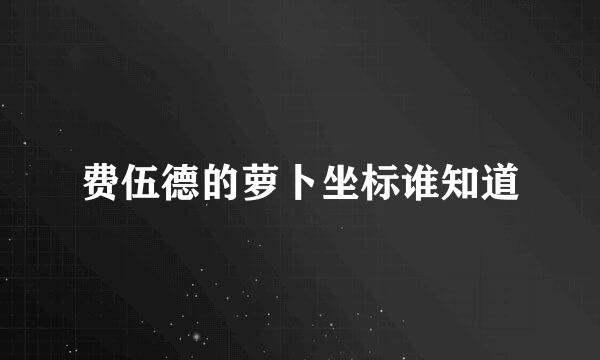 费伍德的萝卜坐标谁知道